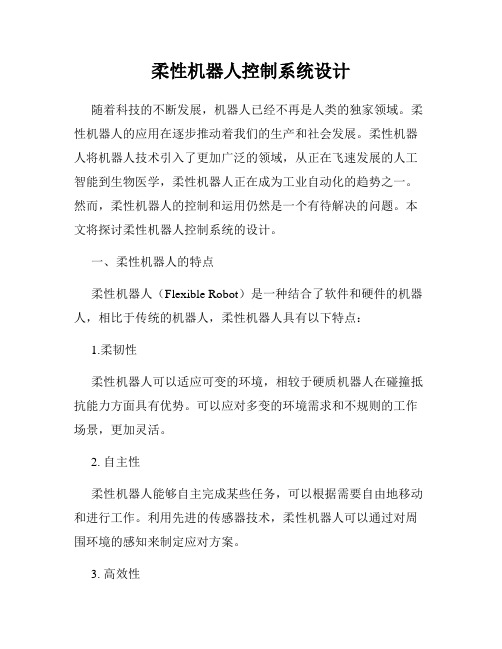 柔性机器人控制系统设计

随着科技的不断发展，机器人已经不再是人类的独家领域。柔性机器人的应用在逐步推动着我们的生产和社会发展。柔性机器人将机器人技术引入了更加广泛的领域，从正在飞速发展的人工智能到生物医学，柔性机器人正在成为工业自动化的趋势之一。然而，柔性机器人的控制和运用仍然是一个有待解决的问题。本文将探讨柔性机器人控制系统的设计。

一、柔性机器人的特点

柔性机器人（Flexible Robot）是一种结合了软件和硬件的机器人，相比于传统的机器人，柔性机器人具有以下特点：

1.柔韧性

柔性机器人可以适应可变的环境，相较于硬质机器人在碰撞抵抗能力方面具有优势。可以应对多变的环境需求和不规则的工作场景，更加灵活。

2. 自主性

柔性机器人能够自主完成某些任务，可以根据需要自由地移动和进行工作。利用先进的传感器技术，柔性机器人可以通过对周围环境的感知来制定应对方案。

3. 高效性